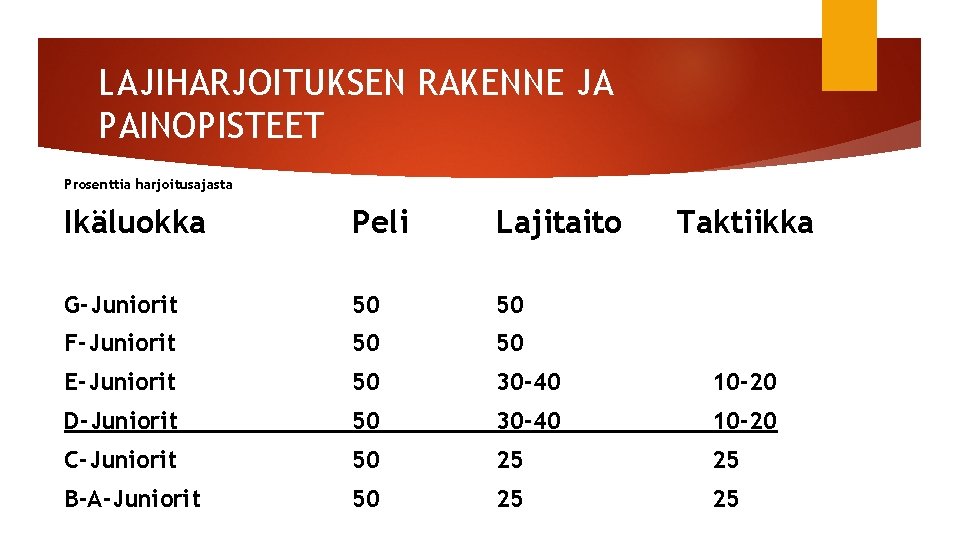 LAJIHARJOITUKSEN RAKENNE JA PAINOPISTEET

Prosenttia harjoitusajasta

| Ikäluokka | Peli | Lajitaito | Taktiikka |
|---|---|---|---|
| G-Juniorit | 50 | 50 | |
| F-Juniorit | 50 | 50 | |
| E-Juniorit | 50 | 30-40 | 10-20 |
| D-Juniorit | 50 | 30-40 | 10-20 |
| C-Juniorit | 50 | 25 | 25 |
| B-A-Juniorit | 50 | 25 | 25 |